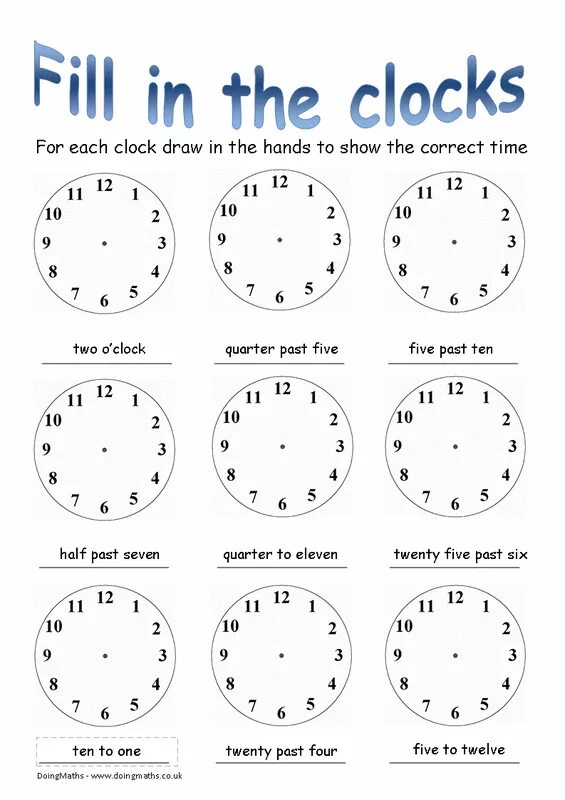 Fill in the clocks

For each clock draw in the hands to show the correct time

12 1 2 3 4 5 6 7 8 9 10 11

two o'clock

12 1 2 3 4 5 6 7 8 9 10 11

quarter past five

12 1 2 3 4 5 6 7 8 9 10 11

five past ten

12 1 2 3 4 5 6 7 8 9 10 11

half past seven

12 1 2 3 4 5 6 7 8 9 10 11

quarter to eleven

12 1 2 3 4 5 6 7 8 9 10 11

twenty five past six

12 1 2 3 4 5 6 7 8 9 10 11

ten to one

12 1 2 3 4 5 6 7 8 9 10 11

twenty past four

12 1 2 3 4 5 6 7 8 9 10 11

five to twelve

DoingMaths - www.doingmaths.co.uk